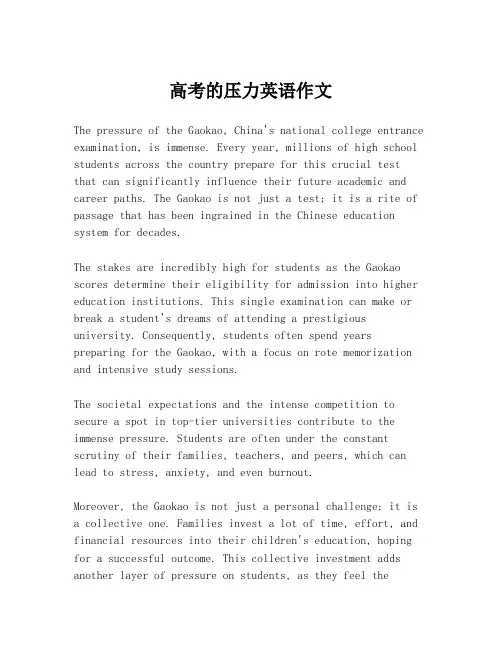 高考的压力英语作文

The pressure of the Gaokao, China's national college entrance examination, is immense. Every year, millions of high school students across the country prepare for this crucial test that can significantly influence their future academic and career paths. The Gaokao is not just a test; it is a rite of passage that has been ingrained in the Chinese education system for decades.

The stakes are incredibly high for students as the Gaokao scores determine their eligibility for admission into higher education institutions. This single examination can make or break a student's dreams of attending a prestigious university. Consequently, students often spend years preparing for the Gaokao, with a focus on rote memorization and intensive study sessions.

The societal expectations and the intense competition to secure a spot in top-tier universities contribute to the immense pressure. Students are often under the constant scrutiny of their families, teachers, and peers, which can lead to stress, anxiety, and even burnout.

Moreover, the Gaokao is not just a personal challenge; it is a collective one. Families invest a lot of time, effort, and financial resources into their children's education, hoping for a successful outcome. This collective investment adds another layer of pressure on students, as they feel the